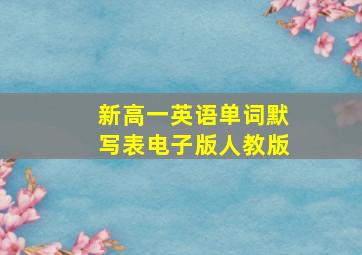 新高一英语单词默写表电子版人教版